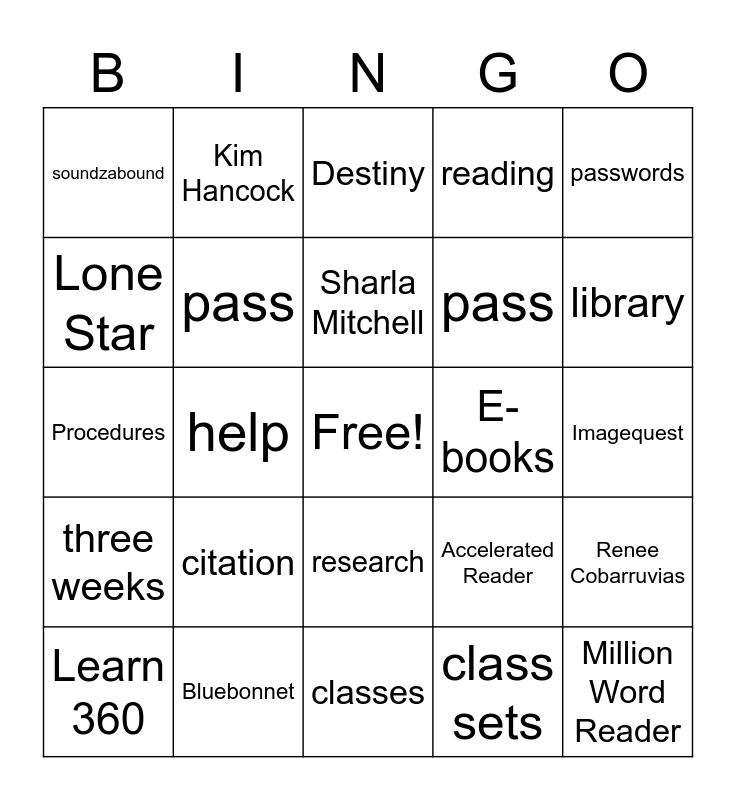 | B | I | N | G | O |
|---|---|---|---|---|
| soundzabound | Kim Hancock | Destiny | reading | passwords |
| Lone Star | pass | Sharla Mitchell | pass | library |
| Procedures | help | Free! | E-books | Imagequest |
| three weeks | citation | research | Accelerated Reader | Renee Cobarruvias |
| Learn 360 | Bluebonnet | classes | class sets | Million Word Reader |